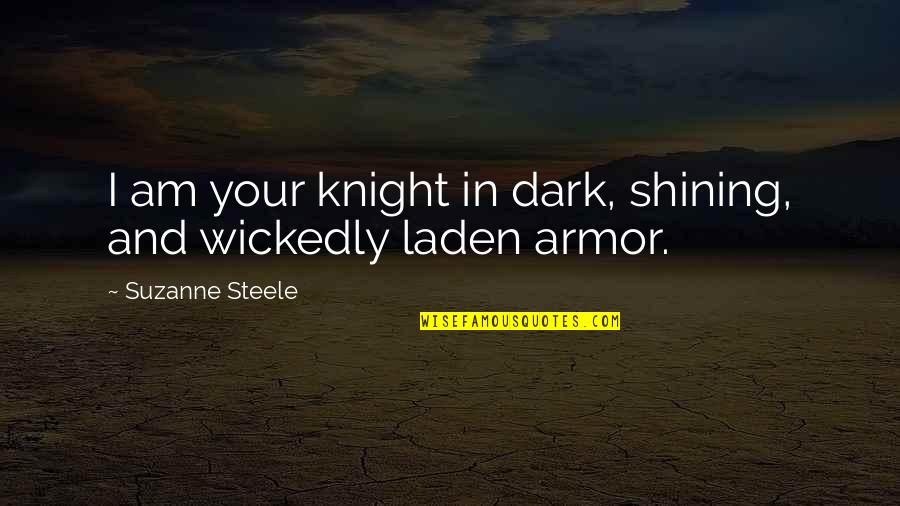 I am your knight in dark, shining, and wickedly laden armor.

~ Suzanne Steele

WISEFAMOUSQUOTES.COM